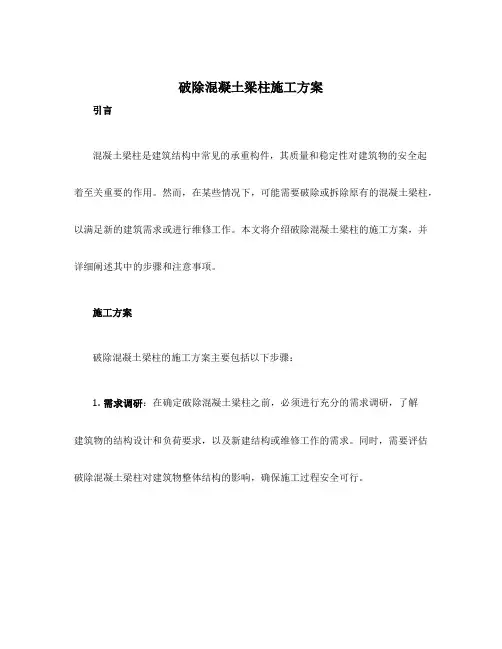 破除混凝土梁柱施工方案

引言

混凝土梁柱是建筑结构中常见的承重构件，其质量和稳定性对建筑物的安全起着至关重要的作用。然而，在某些情况下，可能需要破除或拆除原有的混凝土梁柱，以满足新的建筑需求或进行维修工作。本文将介绍破除混凝土梁柱的施工方案，并详细阐述其中的步骤和注意事项。

施工方案

破除混凝土梁柱的施工方案主要包括以下步骤：

1. 需求调研：在确定破除混凝土梁柱之前，必须进行充分的需求调研，了解建筑物的结构设计和负荷要求，以及新建结构或维修工作的需求。同时，需要评估破除混凝土梁柱对建筑物整体结构的影响，确保施工过程安全可行。